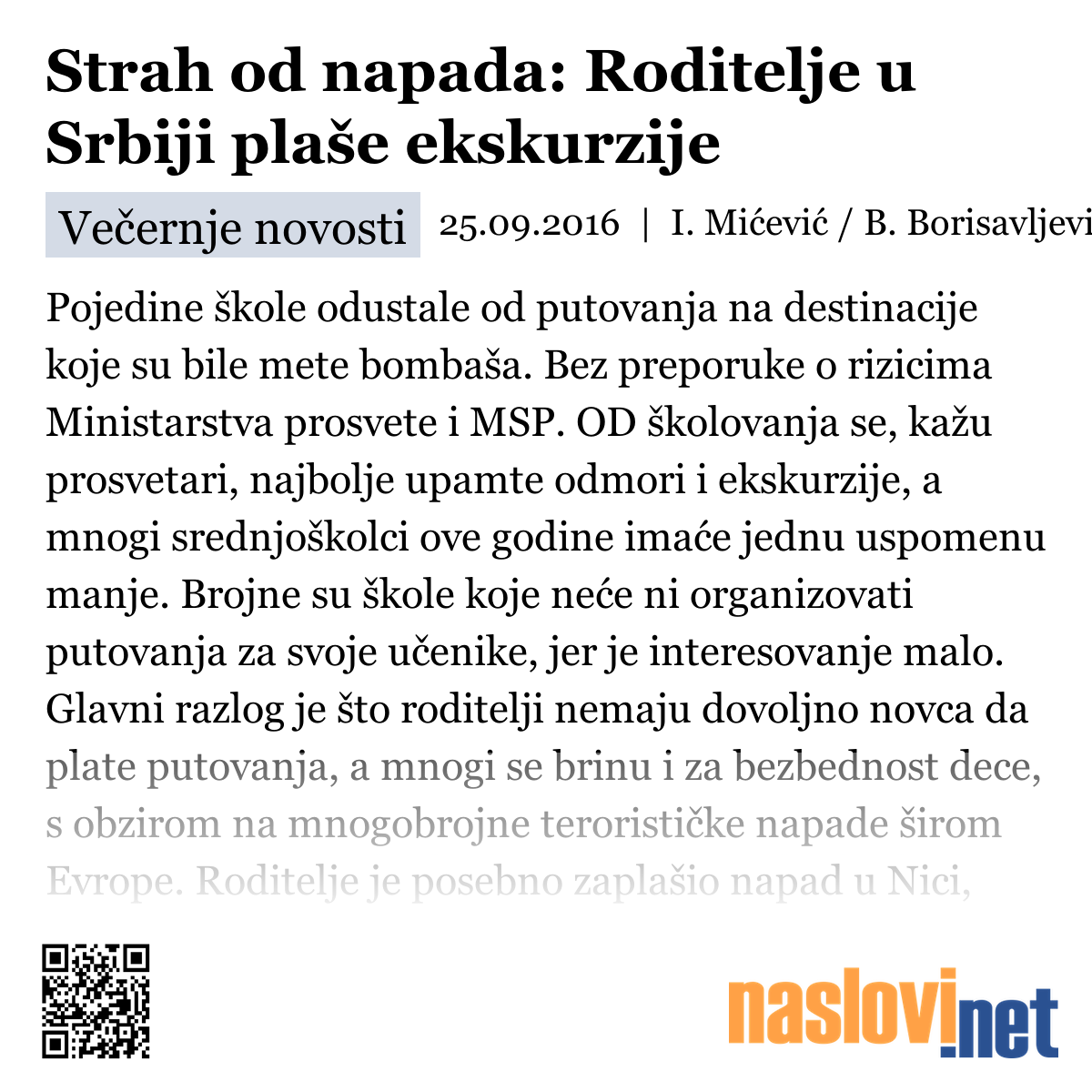 Strah od napada: Roditelje u Srbiji plaše ekskurzije

Večernje novosti 25.09.2016 | I. Mićević / B. Borisavljevi

Pojedine škole odustale od putovanja na destinacije koje su bile mete bombaša. Bez preporuke o rizicima Ministarstva prosvete i MSP. OD školovanja se, kažu prosvetari, najbolje upamte odmori i ekskurzije, a mnogi srednjoškolci ove godine imaće jednu uspomenu manje. Brojne su škole koje neće ni organizovati putovanja za svoje učenike, jer je interesovanje malo. Glavni razlog je što roditelji nemaju dovoljno novca da plate putovanja, a mnogi se brinu i za bezbednost dece, s obzirom na mnogobrojne terorističke napade širom Evrope. Roditelje je posebno zaplašio napad u Nici,

naslovi.net